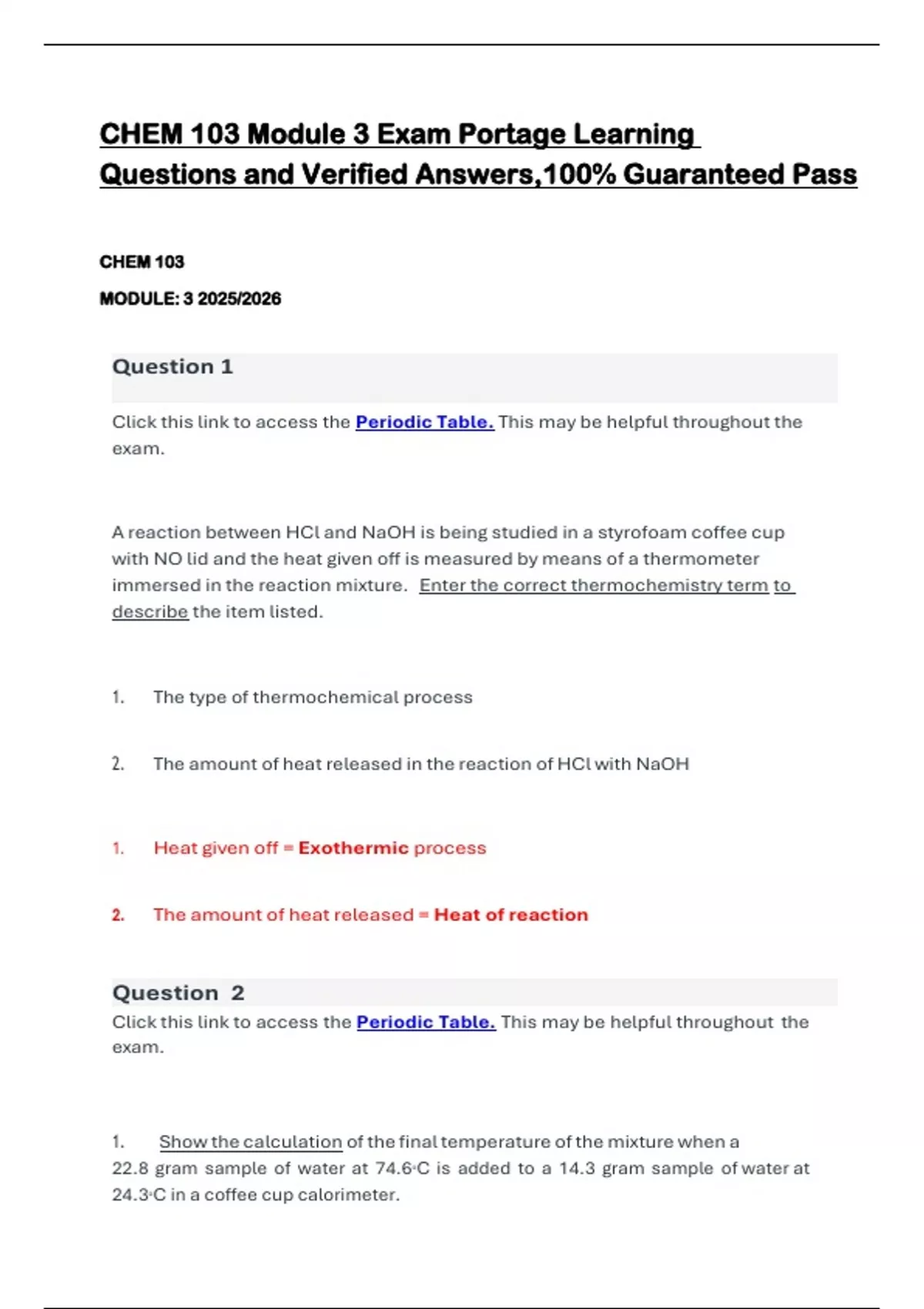 CHEM 103 Module 3 Exam Portage Learning Questions and Verified Answers,100% Guaranteed Pass

CHEM 103

MODULE: 3 2025/2026

Question 1

Click this link to access the Periodic Table. This may be helpful throughout the exam.

A reaction between HCl and NaOH is being studied in a styrofoam coffee cup with NO lid and the heat given off is measured by means of a thermometer immersed in the reaction mixture. Enter the correct thermochemistry term to describe the item listed.

1. The type of thermochemical process

2. The amount of heat released in the reaction of HCl with NaOH

1. Heat given off = Exothermic process

2. The amount of heat released = Heat of reaction

Question 2

Click this link to access the Periodic Table. This may be helpful throughout the exam.

1. Show the calculation of the final temperature of the mixture when a 22.8 gram sample of water at 74.6°C is added to a 14.3 gram sample of water at 24.3°C in a coffee cup calorimeter.